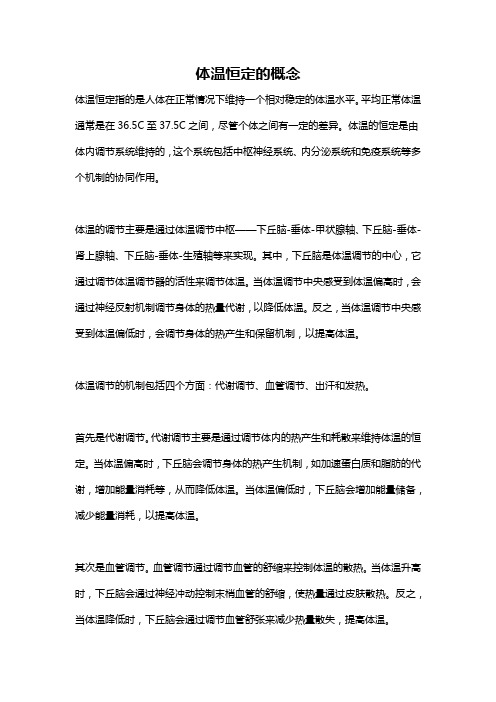 体温恒定的概念

体温恒定指的是人体在正常情况下维持一个相对稳定的体温水平。平均正常体温通常是在 36.5C 至 37.5C 之间，尽管个体之间有一定的差异。体温的恒定是由体内调节系统维持的，这个系统包括中枢神经系统、内分泌系统和免疫系统等多个机制的协同作用。

体温的调节主要是通过体温调节中枢——下丘脑-垂体-甲状腺轴、下丘脑-垂体-肾上腺轴、下丘脑-垂体-生殖轴等来实现。其中，下丘脑是体温调节的中心，它通过调节体温调节器的活性来调节体温。当体温调节中央感受到体温偏高时，会通过神经反射机制调节身体的热量代谢，以降低体温。反之，当体温调节中央感受到体温偏低时，会调节身体的热产生和保留机制，以提高体温。

体温调节的机制包括四个方面：代谢调节、血管调节、出汗和发热。

首先是代谢调节。代谢调节主要是通过调节体内的热产生和耗散来维持体温的恒定。当体温偏高时，下丘脑会调节身体的热产生机制，如加速蛋白质和脂肪的代谢，增加能量消耗等，从而降低体温。当体温偏低时，下丘脑会增加能量储备，减少能量消耗，以提高体温。

其次是血管调节。血管调节通过调节血管的舒缩来控制体温的散热。当体温升高时，下丘脑会通过神经冲动控制末梢血管的舒缩，使热量通过皮肤散热。反之，当体温降低时，下丘脑会通过调节血管舒张来减少热量散失，提高体温。